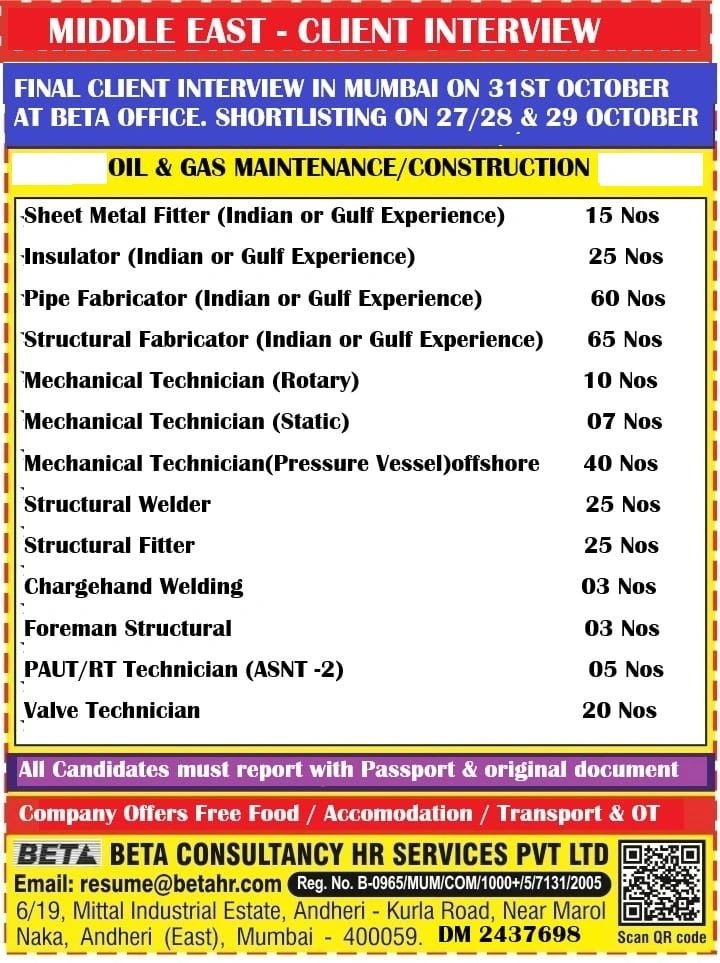 MIDDLE EAST - CLIENT INTERVIEW

FINAL CLIENT INTERVIEW IN MUMBAI ON 31ST OCTOBER AT BETA OFFICE. SHORTLISTING ON 27/28 & 29 OCTOBER

OIL & GAS MAINTENANCE/CONSTRUCTION

| | |
|---|---|
| Sheet Metal Fitter (Indian or Gulf Experience) | 15 Nos |
| Insulator (Indian or Gulf Experience) | 25 Nos |
| Pipe Fabricator (Indian or Gulf Experience) | 60 Nos |
| Structural Fabricator (Indian or Gulf Experience) | 65 Nos |
| Mechanical Technician (Rotary) | 10 Nos |
| Mechanical Technician (Static) | 07 Nos |
| Mechanical Technician(Pressure Vessel)offshore | 40 Nos |
| Structural Welder | 25 Nos |
| Structural Fitter | 25 Nos |
| Chargehand Welding | 03 Nos |
| Foreman Structural | 03 Nos |
| PAUT/RT Technician (ASNT -2) | 05 Nos |
| Valve Technician | 20 Nos |

All Candidates must report with Passport & original document

Company Offers Free Food / Accomodation / Transport & OT

BETA BETA CONSULTANCY HR SERVICES PVT LTD

Email: resume@betahr.com Reg. No. B-0965/MUM/COM/1000+/5/7131/2005

6/19, Mittal Industrial Estate, Andheri - Kurla Road, Near Marol Naka, Andheri (East), Mumbai - 400059. DM 2437698

Scan QR code